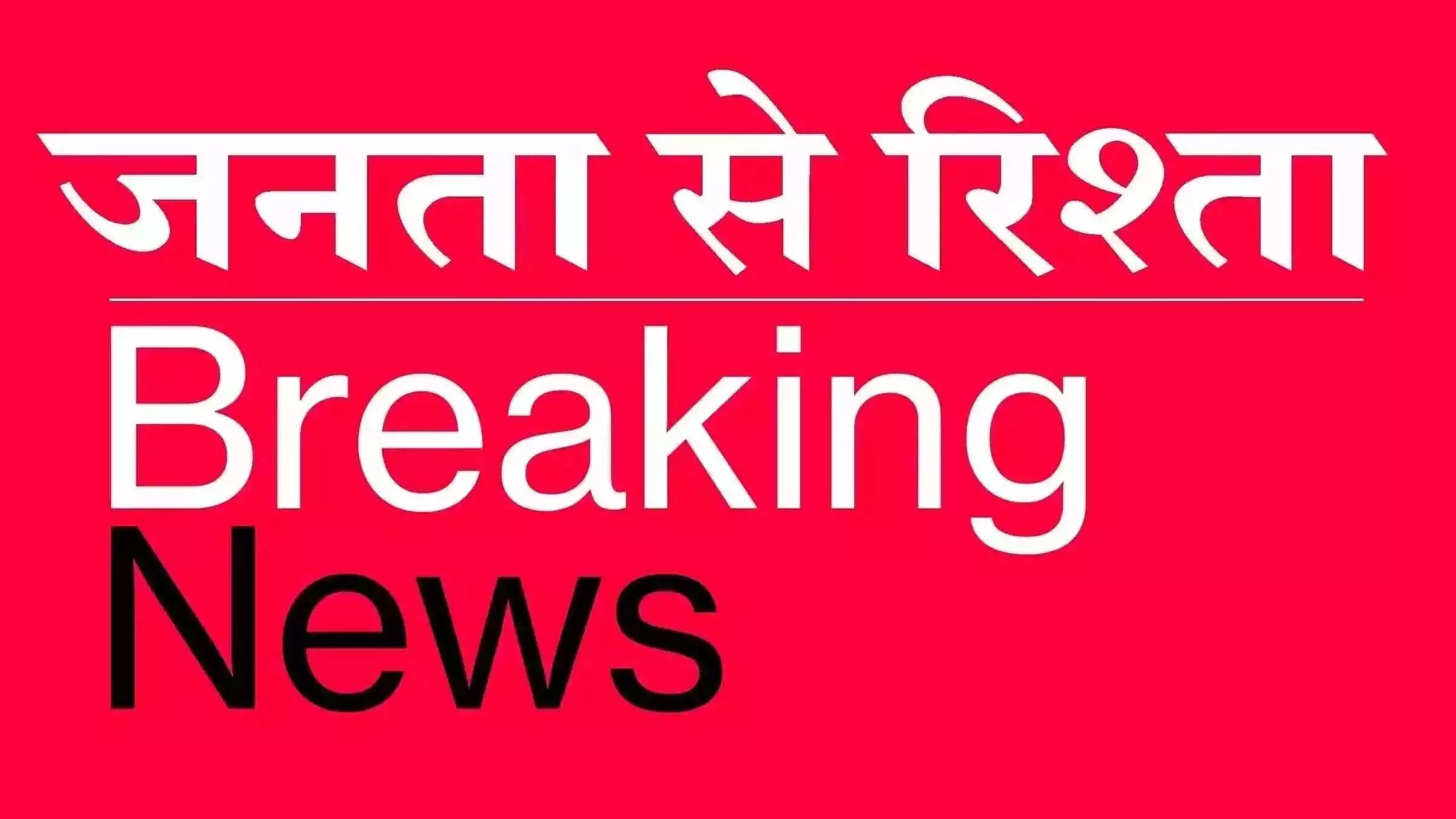 जनता से रिश्ता

Breaking
News